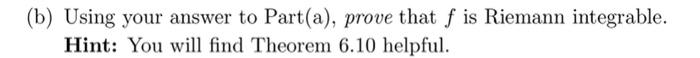 (b) Using your answer to Part(a), prove that $f$ is Riemann integrable.
Hint: You will find Theorem 6.10 helpful.